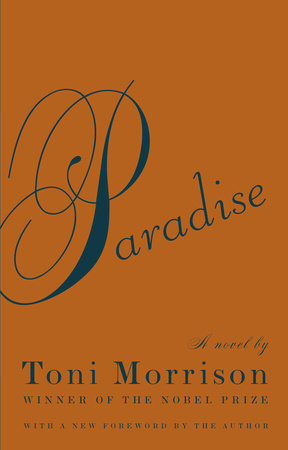 Paradise

A novel by

Toni Morrison

WINNER OF THE NOBEL PRIZE

WITH A NEW FOREWORD BY THE AUTHOR